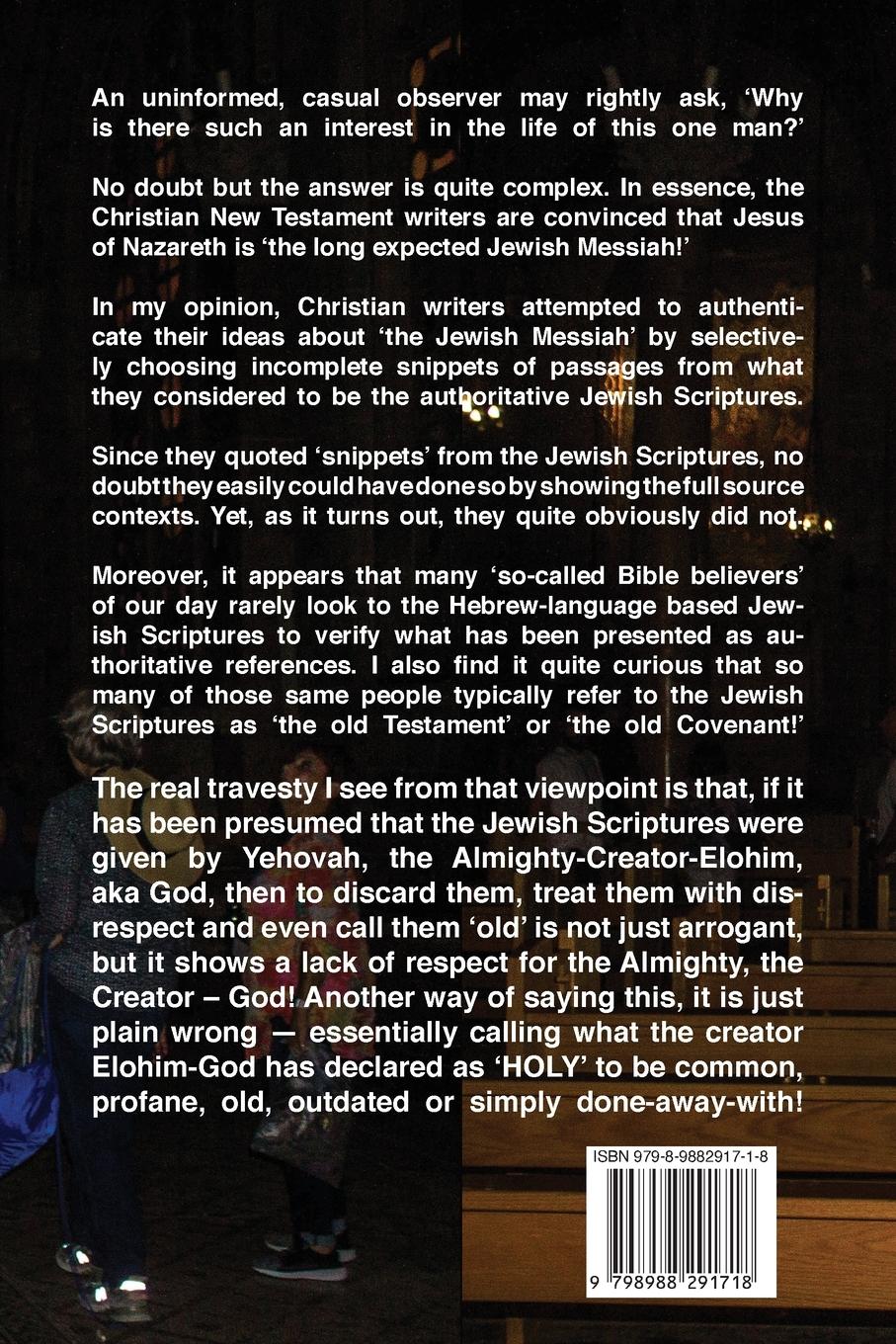 An uninformed, casual observer may rightly ask, ‘Why is there such an interest in the life of this one man?’

No doubt but the answer is quite complex. In essence, the Christian New Testament writers are convinced that Jesus of Nazareth is ‘the long expected Jewish Messiah!’

In my opinion, Christian writers attempted to authenticate their ideas about ‘the Jewish Messiah’ by selectively choosing incomplete snippets of passages from what they considered to be the authoritative Jewish Scriptures.

Since they quoted ‘snippets’ from the Jewish Scriptures, no doubt they easily could have done so by showing the full source contexts. Yet, as it turns out, they quite obviously did not.

Moreover, it appears that many ‘so-called Bible believers’ of our day rarely look to the Hebrew-language based Jewish Scriptures to verify what has been presented as authoritative references. I also find it quite curious that so many of those same people typically refer to the Jewish Scriptures as ‘the old Testament’ or ‘the old Covenant!’

The real travesty I see from that viewpoint is that, if it has been presumed that the Jewish Scriptures were given by Yehovah, the Almighty-Creator-Elohim, aka God, then to discard them, treat them with disrespect and even call them ‘old’ is not just arrogant, but it shows a lack of respect for the Almighty, the Creator – God! Another way of saying this, it is just plain wrong — essentially calling what the creator Elohim-God has declared as ‘HOLY’ to be common, profane, old, outdated or simply done-away-with!

ISBN 979-8-9882917-1-8

9 798988 291718